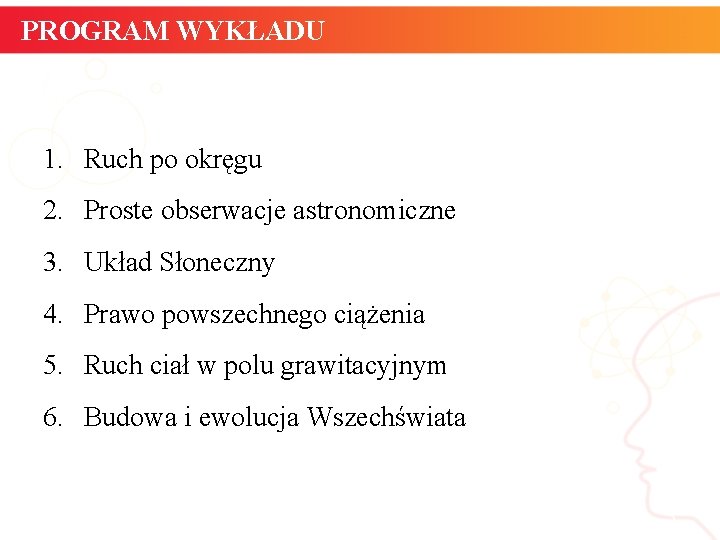 PROGRAM WYKŁADU

1. Ruch po okręgu
2. Proste obserwacje astronomiczne
3. Układ Słoneczny
4. Prawo powszechnego ciążenia
5. Ruch ciał w polu grawitacyjnym
6. Budowa i ewolucja Wszechświata